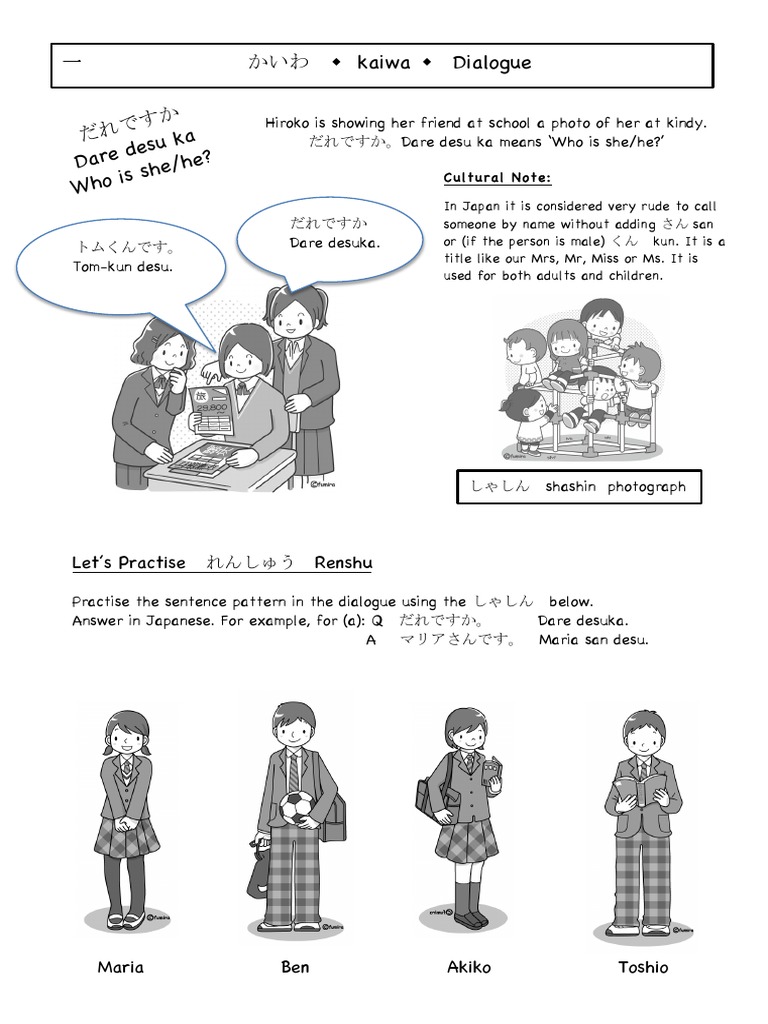 一　かいわ ◆ kaiwa ◆ Dialogue

だれですか
Dare desu ka
Who is she/he?

Hiroko is showing her friend at school a photo of her at kindy. だれですか。Dare desu ka means 'Who is she/he?'

Cultural Note:

In Japan it is considered very rude to call someone by name without adding さん san or (if the person is male) くん kun. It is a title like our Mrs, Mr, Miss or Ms. It is used for both adults and children.

トムくんです。
Tom-kun desu.

だれですか
Dare desuka.

旅
29,800

©fumira

しゃしん shashin photograph

Let's Practise れんしゅう Renshu

Practise the sentence pattern in the dialogue using the しゃしん below.
Answer in Japanese. For example, for (a): Q だれですか。 Dare desuka.
A マリアさんです。 Maria san desu.

Maria　Ben　Akiko　Toshio